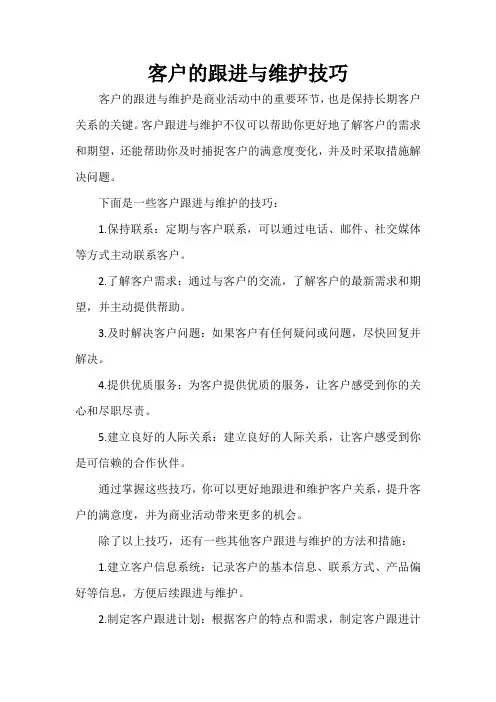 客户的跟进与维护技巧

客户的跟进与维护是商业活动中的重要环节，也是保持长期客户关系的关键。客户跟进与维护不仅可以帮助你更好地了解客户的需求和期望，还能帮助你及时捕捉客户的满意度变化，并及时采取措施解决问题。

下面是一些客户跟进与维护的技巧：

1.保持联系：定期与客户联系，可以通过电话、邮件、社交媒体等方式主动联系客户。

2.了解客户需求：通过与客户的交流，了解客户的最新需求和期望，并主动提供帮助。

3.及时解决客户问题：如果客户有任何疑问或问题，尽快回复并解决。

4.提供优质服务：为客户提供优质的服务，让客户感受到你的关心和尽职尽责。

5.建立良好的人际关系：建立良好的人际关系，让客户感受到你是可信赖的合作伙伴。

通过掌握这些技巧，你可以更好地跟进和维护客户关系，提升客户的满意度，并为商业活动带来更多的机会。

除了以上技巧，还有一些其他客户跟进与维护的方法和措施：

1.建立客户信息系统：记录客户的基本信息、联系方式、产品偏好等信息，方便后续跟进与维护。

2.制定客户跟进计划：根据客户的特点和需求，制定客户跟进计